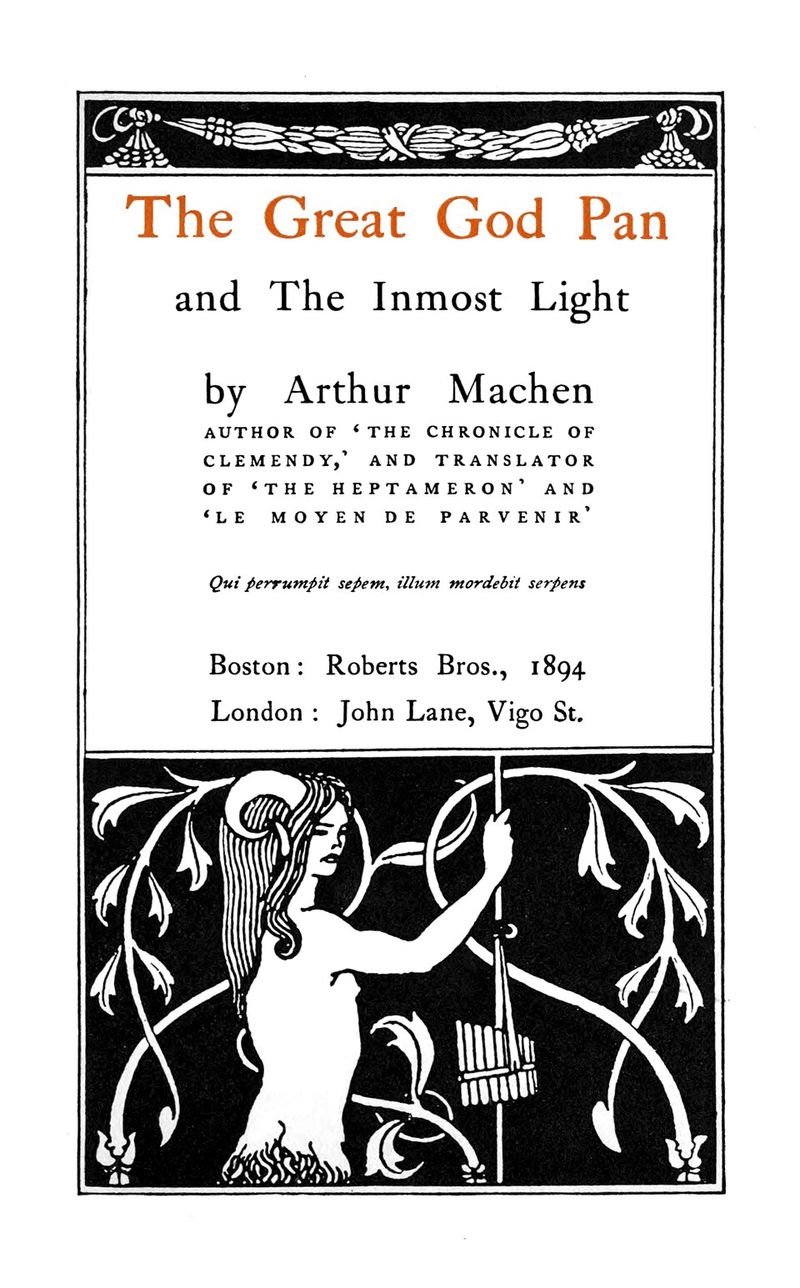 The Great God Pan

and The Inmost Light

by Arthur Machen

AUTHOR OF 'THE CHRONICLE OF CLEMENDY,' AND TRANSLATOR OF 'THE HEPTAMERON' AND 'LE MOYEN DE PARVENIR'

Qui perrumpit sepem, illum mordebit serpens

Boston: Roberts Bros., 1894

London: John Lane, Vigo St.